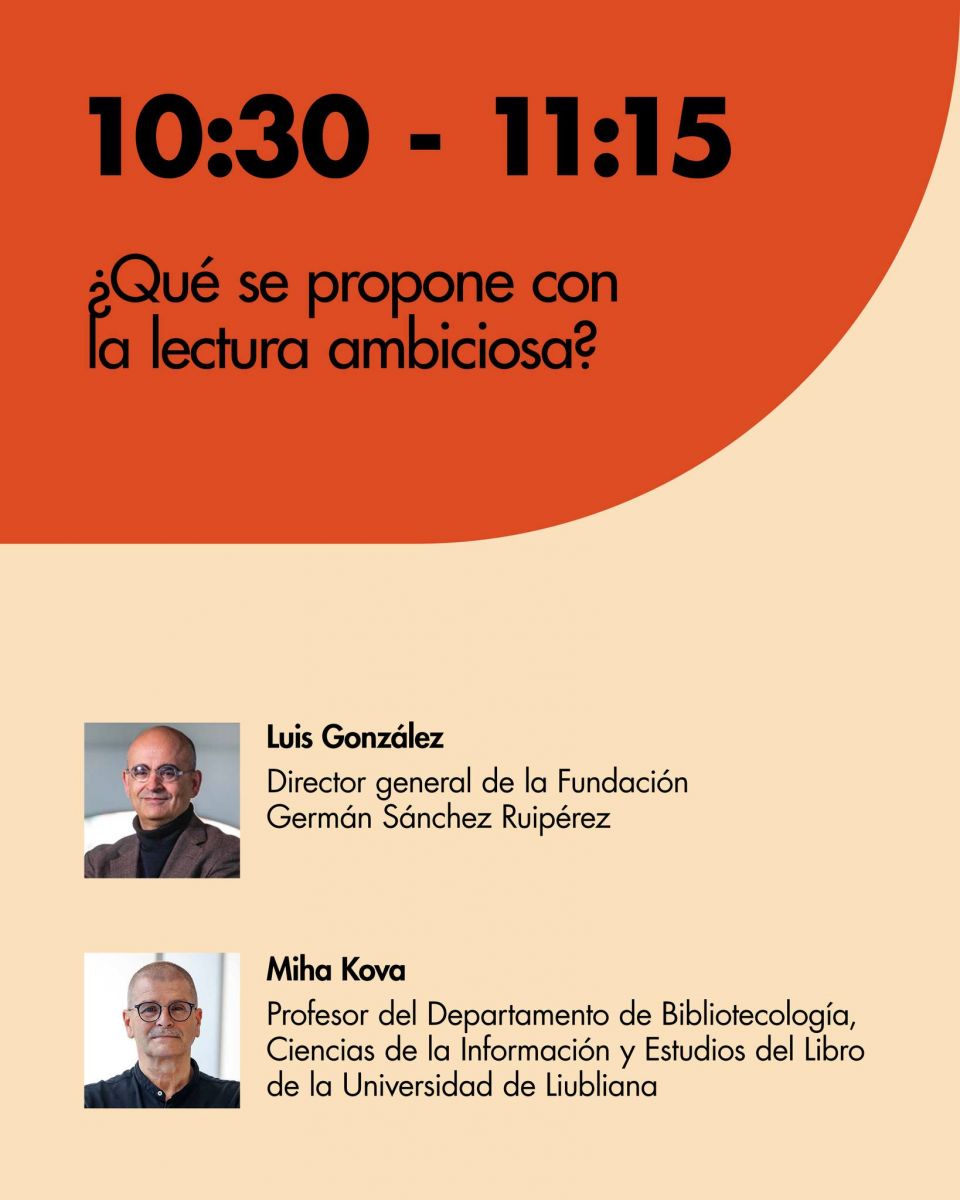 10:30 - 11:15

¿Qué se propone con la lectura ambiciosa?

Luis González

Director general de la Fundación Germán Sánchez Ruipérez

Miha Kova

Profesor del Departamento de Bibliotecología, Ciencias de la Información y Estudios del Libro de la Universidad de Liubliana